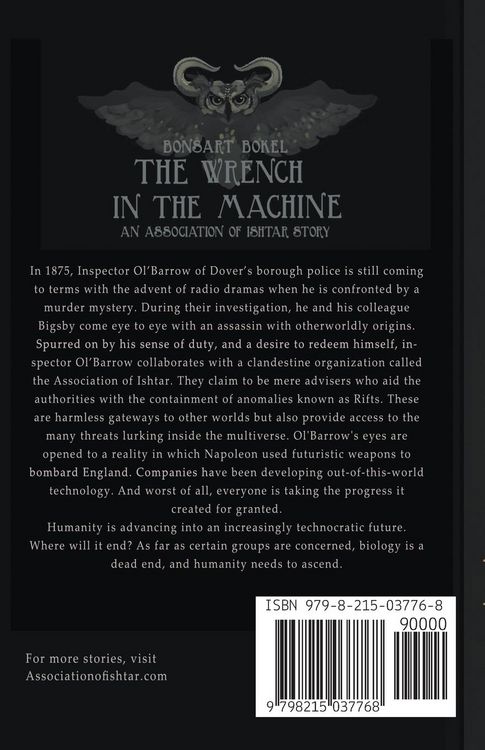 BONSART BOKEL
THE WRENCH IN THE MACHINE
AN ASSOCIATION OF ISHTAR STORY

In 1875, Inspector Ol'Barrow of Dover's borough police is still coming to terms with the advent of radio dramas when he is confronted by a murder mystery. During their investigation, he and his colleague Bigsby come eye to eye with an assassin with otherworldly origins. Spurred on by his sense of duty, and a desire to redeem himself, inspector Ol'Barrow collaborates with a clandestine organization called the Association of Ishtar. They claim to be mere advisers who aid the authorities with the containment of anomalies known as Rifts. These are harmless gateways to other worlds but also provide access to the many threats lurking inside the multiverse. Ol'Barrow's eyes are opened to a reality in which Napoleon used futuristic weapons to bombard England. Companies have been developing out-of-this-world technology. And worst of all, everyone is taking the progress it created for granted.
Humanity is advancing into an increasingly technocratic future. Where will it end? As far as certain groups are concerned, biology is a dead end, and humanity needs to ascend.

For more stories, visit Associationofishtar.com

ISBN 979-8-215-03776-8
90000
9 798215 037768